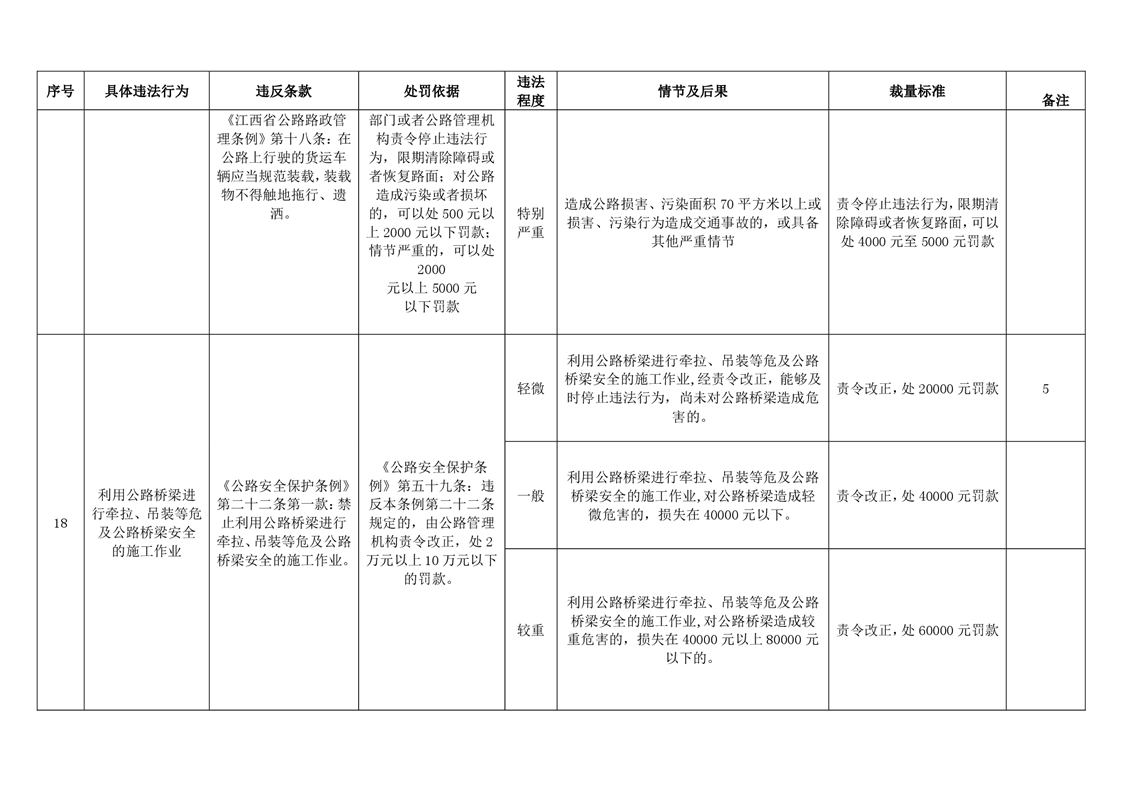 | 序号 | 具体违法行为 | 违反条款 | 处罚依据 | 违法程度 | 情节及后果 | 裁量标准 | 备注 |
|---|---|---|---|---|---|---|---|
| | | 《江西省公路路政管理条例》第十八条：在公路上行驶的货运车辆应当规范装载，装载物不得触地拖行、遗洒。 | 部门或者公路管理机构责令停止违法行为，限期清除障碍或者恢复路面；对公路造成污染或者损坏的，可以处 500 元以上 2000 元以下罚款；情节严重的，可以处 2000 元以上 5000 元以下罚款 | 特别严重 | 造成公路损害、污染面积 70 平方米以上或损害、污染行为造成交通事故的，或具备其他严重情节 | 责令停止违法行为，限期清除障碍或者恢复路面，可以处 4000 元至 5000 元罚款 | |
| 18 | 利用公路桥梁进行牵拉、吊装等危及公路桥梁安全的施工作业 | 《公路安全保护条例》第二十二条第一款：禁止利用公路桥梁进行牵拉、吊装等危及公路桥梁安全的施工作业。 | 《公路安全保护条例》第五十九条：违反本条例第二十二条规定的，由公路管理机构责令改正，处 2 万元以上 10 万元以下的罚款。 | 轻微 | 利用公路桥梁进行牵拉、吊装等危及公路桥梁安全的施工作业，经责令改正，能够及时停止违法行为，尚未对公路桥梁造成危害的。 | 责令改正，处 20000 元罚款 | 5 |
| | | | | 一般 | 利用公路桥梁进行牵拉、吊装等危及公路桥梁安全的施工作业，对公路桥梁造成轻微危害的，损失在 40000 元以下。 | 责令改正，处 40000 元罚款 | |
| | | | | 较重 | 利用公路桥梁进行牵拉、吊装等危及公路桥梁安全的施工作业，对公路桥梁造成较重危害的，损失在 40000 元以上 80000 元以下的。 | 责令改正，处 60000 元罚款 | |